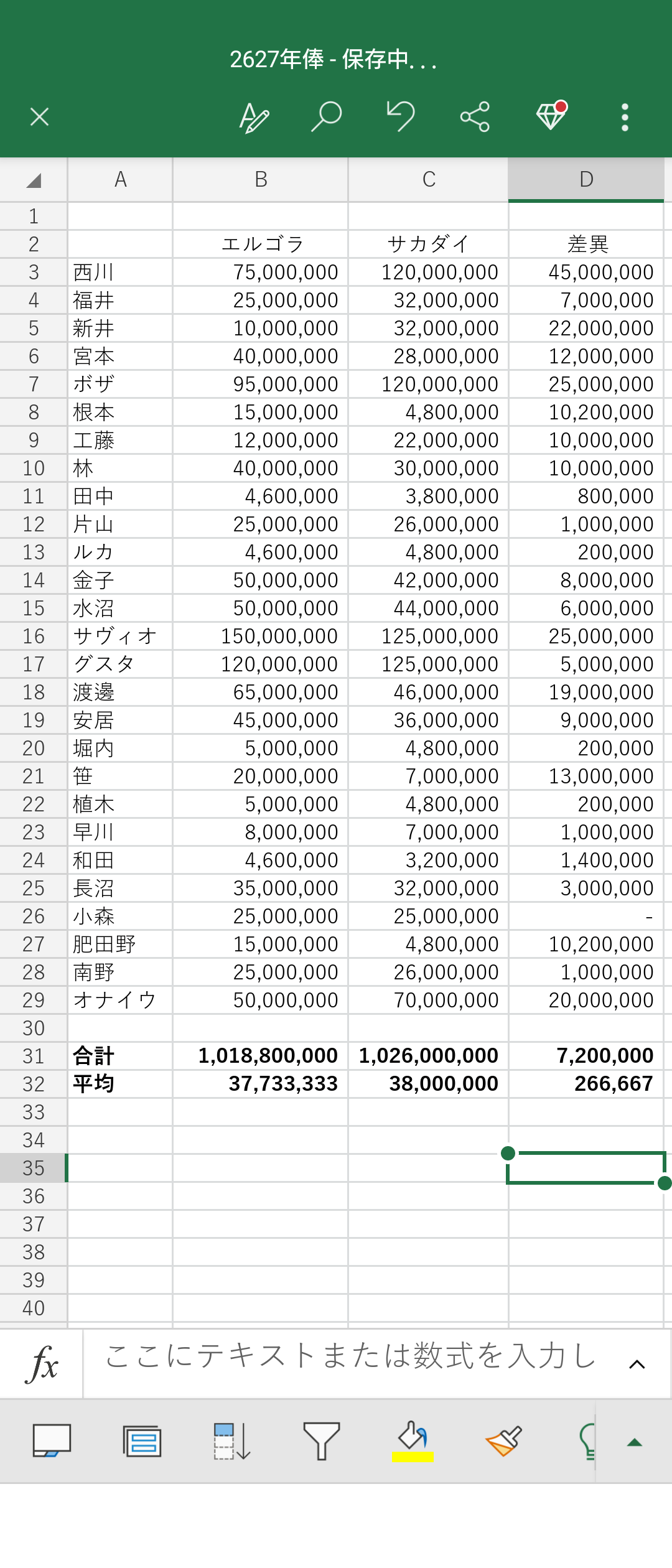 2627年俸 - 保存中...

|  | A | B | C | D |
|---|---|---|---|---|
| 1 |  |  |  |  |
| 2 |  | エルゴラ | サカダイ | 差異 |
| 3 | 西川 | 75,000,000 | 120,000,000 | 45,000,000 |
| 4 | 福井 | 25,000,000 | 32,000,000 | 7,000,000 |
| 5 | 新井 | 10,000,000 | 32,000,000 | 22,000,000 |
| 6 | 宮本 | 40,000,000 | 28,000,000 | 12,000,000 |
| 7 | ボザ | 95,000,000 | 120,000,000 | 25,000,000 |
| 8 | 根本 | 15,000,000 | 4,800,000 | 10,200,000 |
| 9 | 工藤 | 12,000,000 | 22,000,000 | 10,000,000 |
| 10 | 林 | 40,000,000 | 30,000,000 | 10,000,000 |
| 11 | 田中 | 4,600,000 | 3,800,000 | 800,000 |
| 12 | 片山 | 25,000,000 | 26,000,000 | 1,000,000 |
| 13 | ルカ | 4,600,000 | 4,800,000 | 200,000 |
| 14 | 金子 | 50,000,000 | 42,000,000 | 8,000,000 |
| 15 | 水沼 | 50,000,000 | 44,000,000 | 6,000,000 |
| 16 | サヴィオ | 150,000,000 | 125,000,000 | 25,000,000 |
| 17 | グスタ | 120,000,000 | 125,000,000 | 5,000,000 |
| 18 | 渡邊 | 65,000,000 | 46,000,000 | 19,000,000 |
| 19 | 安居 | 45,000,000 | 36,000,000 | 9,000,000 |
| 20 | 堀内 | 5,000,000 | 4,800,000 | 200,000 |
| 21 | 笹 | 20,000,000 | 7,000,000 | 13,000,000 |
| 22 | 植木 | 5,000,000 | 4,800,000 | 200,000 |
| 23 | 早川 | 8,000,000 | 7,000,000 | 1,000,000 |
| 24 | 和田 | 4,600,000 | 3,200,000 | 1,400,000 |
| 25 | 長沼 | 35,000,000 | 32,000,000 | 3,000,000 |
| 26 | 小森 | 25,000,000 | 25,000,000 | - |
| 27 | 肥田野 | 15,000,000 | 4,800,000 | 10,200,000 |
| 28 | 南野 | 25,000,000 | 26,000,000 | 1,000,000 |
| 29 | オナイウ | 50,000,000 | 70,000,000 | 20,000,000 |
| 30 |  |  |  |  |
| 31 | 合計 | 1,018,800,000 | 1,026,000,000 | 7,200,000 |
| 32 | 平均 | 37,733,333 | 38,000,000 | 266,667 |
| 33 |  |  |  |  |
| 34 |  |  |  |  |
| 35 |  |  |  |  |
| 36 |  |  |  |  |
| 37 |  |  |  |  |
| 38 |  |  |  |  |
| 39 |  |  |  |  |
| 40 |  |  |  |  |

fx ここにテキストまたは数式を入力し